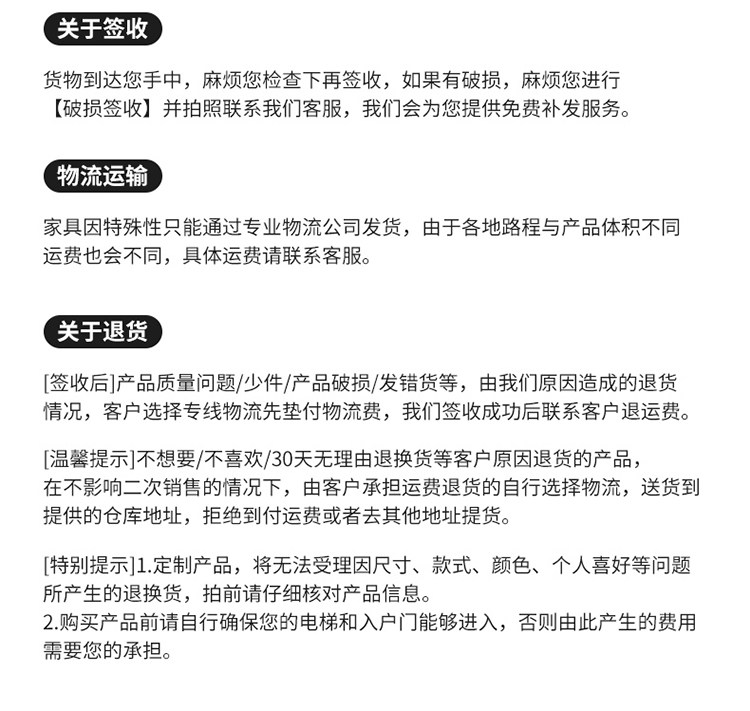 关于签收

货物到达您手中，麻烦您检查下再签收，如果有破损，麻烦您进行【破损签收】并拍照联系我们客服，我们会为您提供免费补发服务。

物流运输

家具因特殊性只能通过专业物流公司发货，由于各地路程与产品体积不同运费也会不同，具体运费请联系客服。

关于退货

[签收后]产品质量问题/少件/产品破损/发错货等，由我们原因造成的退货情况，客户选择专线物流先垫付物流费，我们签收成功后联系客户退运费。

[温馨提示]不想要/不喜欢/30天无理由退换货等客户原因退货的产品，在不影响二次销售的情况下，由客户承担运费退货的自行选择物流，送货到提供的仓库地址，拒绝到付运费或者去其他地址提货。

[特别提示]1.定制产品，将无法受理因尺寸、款式、颜色、个人喜好等问题所产生的退换货，拍前请仔细核对产品信息。
2.购买产品前请自行确保您的电梯和入户门能够进入，否则由此产生的费用需要您的承担。